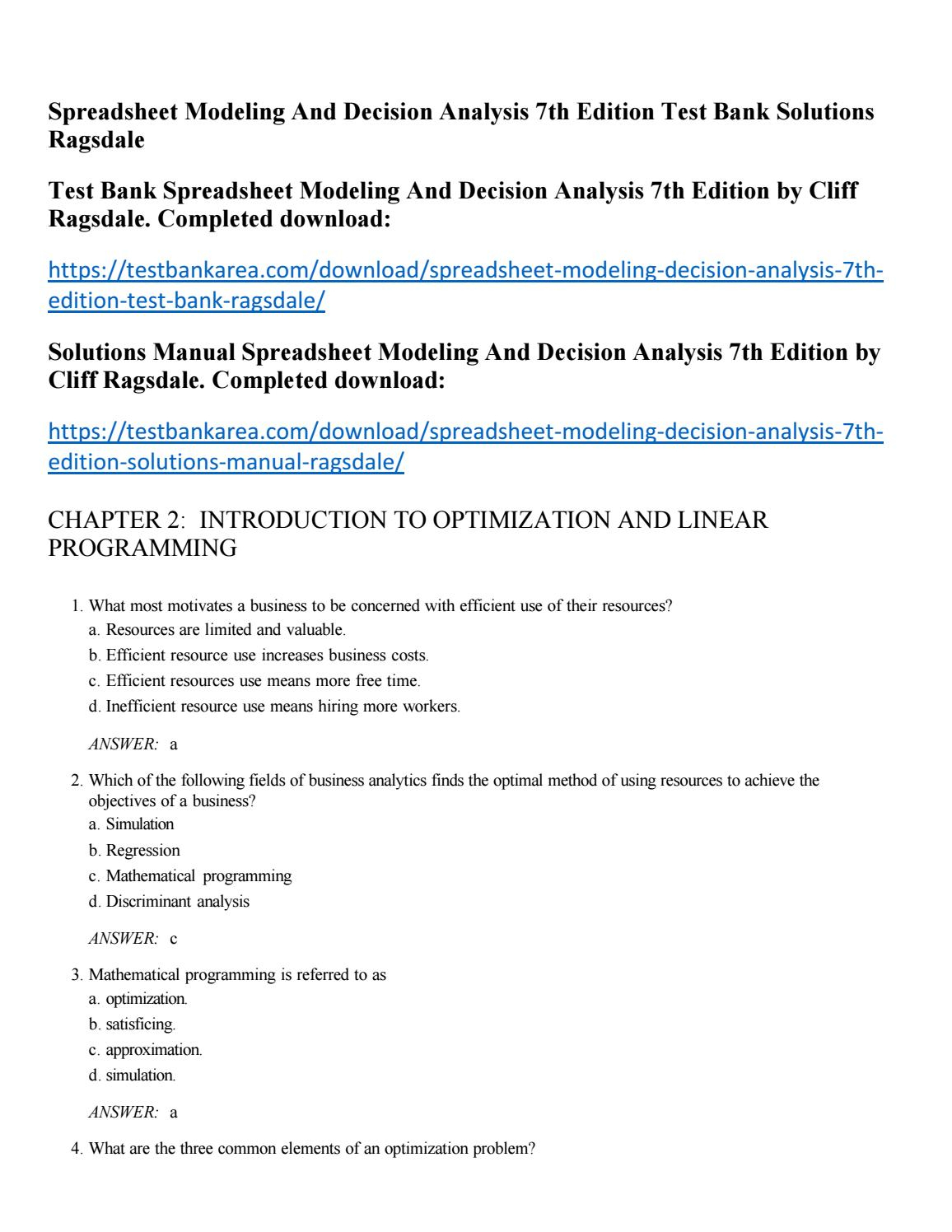 Spreadsheet Modeling And Decision Analysis 7th Edition Test Bank Solutions Ragsdale

Test Bank Spreadsheet Modeling And Decision Analysis 7th Edition by Cliff Ragsdale. Completed download:

https://testbankarea.com/download/spreadsheet-modeling-decision-analysis-7th-edition-test-bank-ragsdale/

Solutions Manual Spreadsheet Modeling And Decision Analysis 7th Edition by Cliff Ragsdale. Completed download:

https://testbankarea.com/download/spreadsheet-modeling-decision-analysis-7th-edition-solutions-manual-ragsdale/

CHAPTER 2: INTRODUCTION TO OPTIMIZATION AND LINEAR PROGRAMMING

1. What most motivates a business to be concerned with efficient use of their resources?
a. Resources are limited and valuable.
b. Efficient resource use increases business costs.
c. Efficient resources use means more free time.
d. Inefficient resource use means hiring more workers.

ANSWER: a

2. Which of the following fields of business analytics finds the optimal method of using resources to achieve the objectives of a business?
a. Simulation
b. Regression
c. Mathematical programming
d. Discriminant analysis

ANSWER: c

3. Mathematical programming is referred to as
a. optimization.
b. satisficing.
c. approximation.
d. simulation.

ANSWER: a

4. What are the three common elements of an optimization problem?